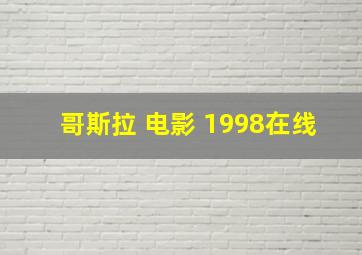 哥斯拉 电影 1998在线